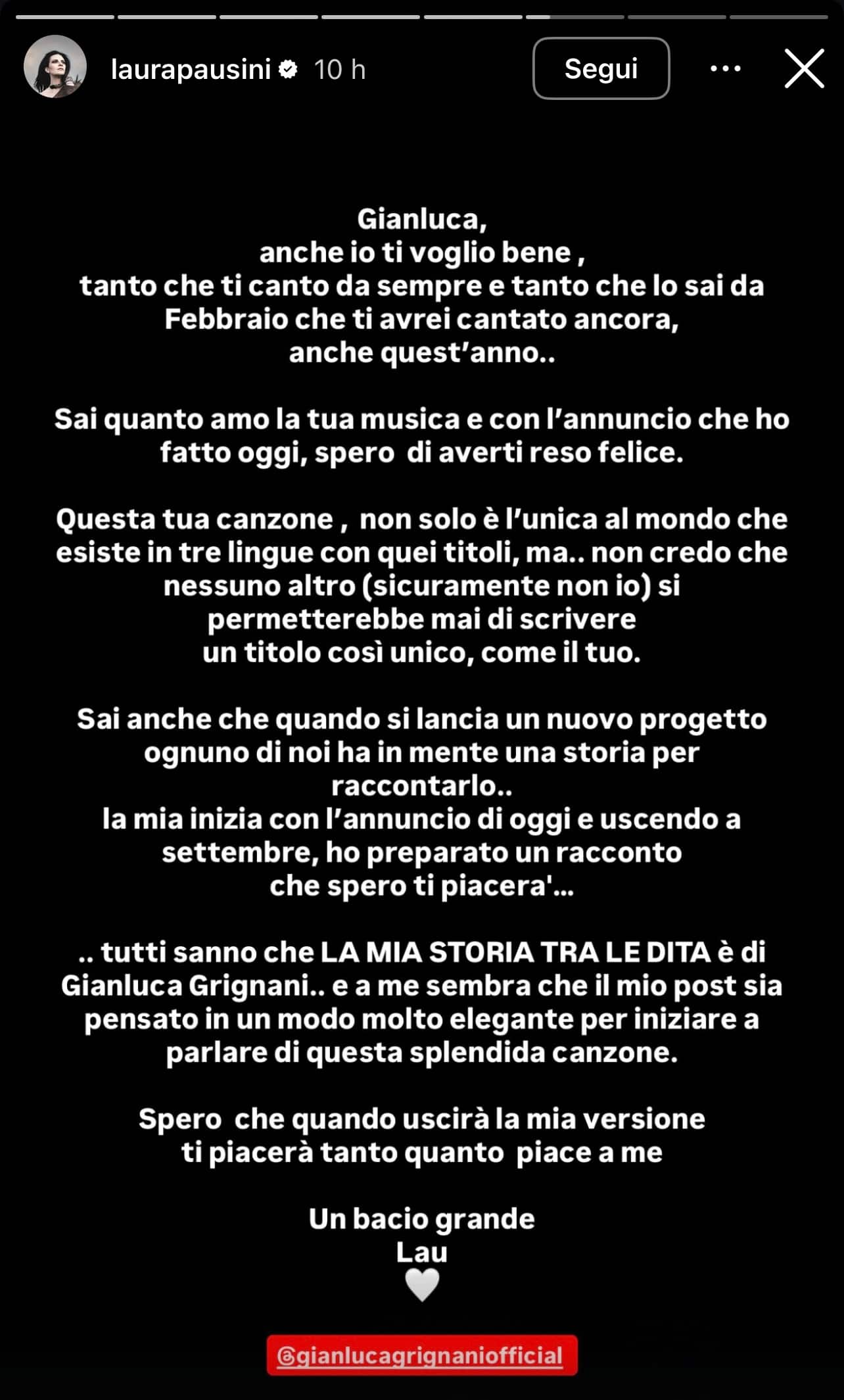 laurapausini 10 h

Segui

Gianluca,
anche io ti voglio bene ,
tanto che ti canto da sempre e tanto che lo sai da Febbraio che ti avrei cantato ancora, anche quest'anno..

Sai quanto amo la tua musica e con l'annuncio che ho fatto oggi, spero di averti reso felice.

Questa tua canzone , non solo è l'unica al mondo che esiste in tre lingue con quei titoli, ma.. non credo che nessuno altro (sicuramente non io) si permetterebbe mai di scrivere un titolo così unico, come il tuo.

Sai anche che quando si lancia un nuovo progetto ognuno di noi ha in mente una storia per raccontarlo..
la mia inizia con l'annuncio di oggi e uscendo a settembre, ho preparato un racconto che spero ti piacera'...

.. tutti sanno che LA MIA STORIA TRA LE DITA è di Gianluca Grignani.. e a me sembra che il mio post sia pensato in un modo molto elegante per iniziare a parlare di questa splendida canzone.

Spero che quando uscirà la mia versione ti piacerà tanto quanto piace a me

Un bacio grande
Lau
🤍

@gianlucagrignaniofficial